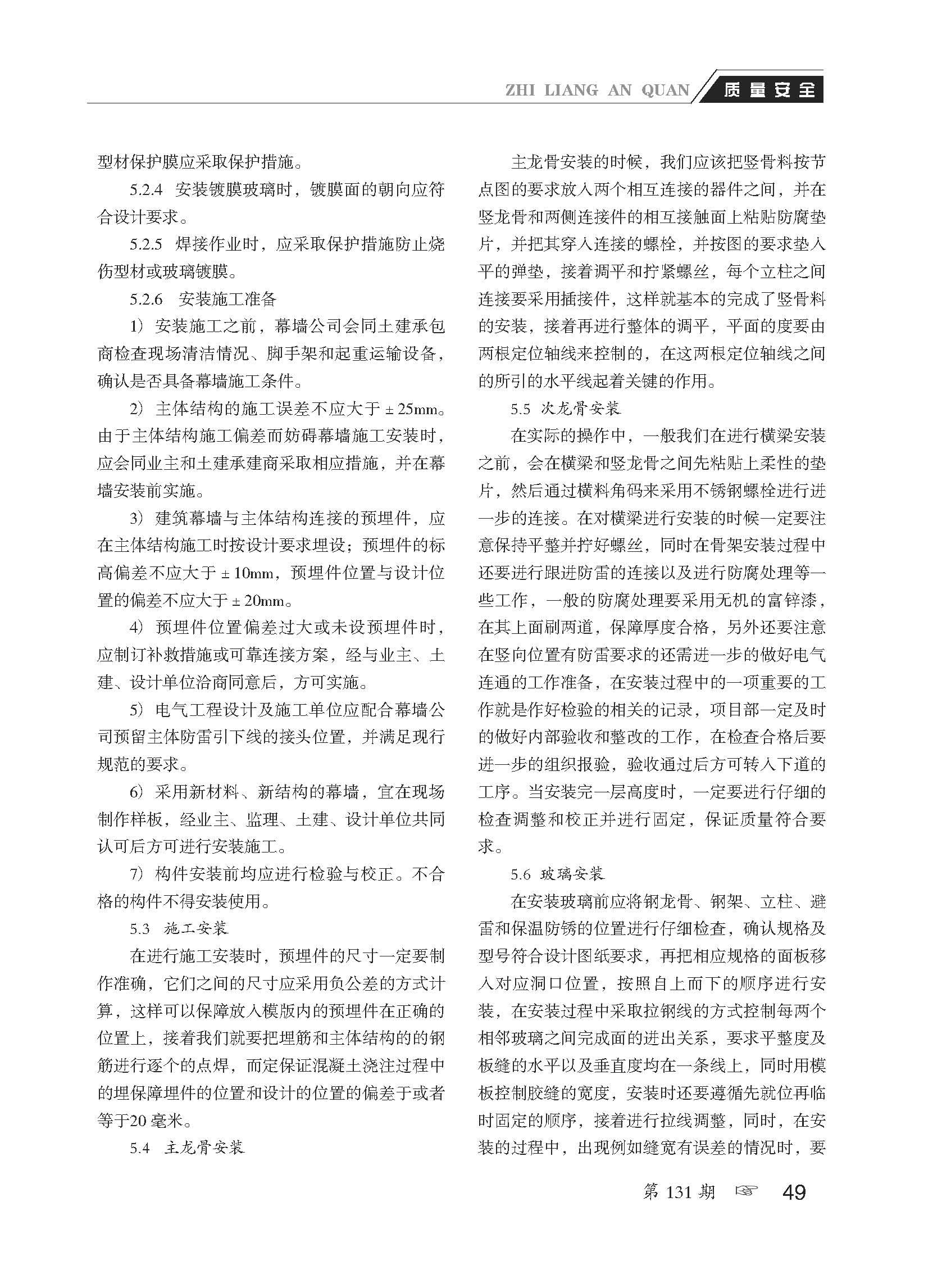 ZHI LIANG AN QUAN 质量安全

型材保护膜应采取保护措施。

5.2.4 安装镀膜玻璃时，镀膜面的朝向应符合设计要求。

5.2.5 焊接作业时，应采取保护措施防止烧伤型材或玻璃镀膜。

5.2.6 安装施工准备

1）安装施工之前，幕墙公司会同土建承包商检查现场清洁情况、脚手架和起重运输设备，确认是否具备幕墙施工条件。

2）主体结构的施工误差不应大于 ± 25mm。由于主体结构施工偏差而妨碍幕墙施工安装时，应会同业主和土建承建商采取相应措施，并在幕墙安装前实施。

3）建筑幕墙与主体结构连接的预埋件，应在主体结构施工时按设计要求埋设；预埋件的标高偏差不应大于 ± 10mm，预埋件位置与设计位置的偏差不应大于 ± 20mm。

4）预埋件位置偏差过大或未设预埋件时，应制订补救措施或可靠连接方案，经与业主、土建、设计单位洽商同意后，方可实施。

5）电气工程设计及施工单位应配合幕墙公司预留主体防雷引下线的接头位置，并满足现行规范的要求。

6）采用新材料、新结构的幕墙，宜在现场制作样板，经业主、监理、土建、设计单位共同认可后方可进行安装施工。

7）构件安装前均应进行检验与校正。不合格的构件不得安装使用。

5.3 施工安装

在进行施工安装时，预埋件的尺寸一定要制作准确，它们之间的尺寸应采用负公差的方式计算，这样可以保障放入模版内的预埋件在正确的位置上，接着我们就要把埋筋和主体结构的的钢筋进行逐个的点焊，而定保证混凝土浇注过程中的埋保障埋件的位置和设计的位置的偏差于或者等于20 毫米。

5.4 主龙骨安装

主龙骨安装的时候，我们应该把竖骨料按节点图的要求放入两个相互连接的器件之间，并在竖龙骨和两侧连接件的相互接触面上粘贴防腐垫片，并把其穿入连接的螺栓，并按图的要求垫入平的弹垫，接着调平和拧紧螺丝，每个立柱之间连接要采用插接件，这样就基本的完成了竖骨料的安装，接着再进行整体的调平，平面的度要由两根定位轴线来控制的，在这两根定位轴线之间的所引的水平线起着关键的作用。

5.5 次龙骨安装

在实际的操作中，一般我们在进行横梁安装之前，会在横梁和竖龙骨之间先粘贴上柔性的垫片，然后通过横料角码来采用不锈钢螺栓进行进一步的连接。在对横梁进行安装的时候一定要注意保持平整并拧好螺丝，同时在骨架安装过程中还要进行跟进防雷的连接以及进行防腐处理等一些工作，一般的防腐处理要采用无机的富锌漆，在其上面刷两道，保障厚度合格，另外还要注意在竖向位置有防雷要求的还需进一步的做好电气连通的工作准备，在安装过程中的一项重要的工作就是作好检验的相关的记录，项目部一定及时的做好内部验收和整改的工作，在检查合格后要进一步的组织报验，验收通过后方可转入下道的工序。当安装完一层高度时，一定要进行仔细的检查调整和校正并进行固定，保证质量符合要求。

5.6 玻璃安装

在安装玻璃前应将钢龙骨、钢架、立柱、避雷和保温防锈的位置进行仔细检查，确认规格及型号符合设计图纸要求，再把相应规格的面板移入对应洞口位置，按照自上而下的顺序进行安装，在安装过程中采取拉钢线的方式控制每两个相邻玻璃之间完成面的进出关系，要求平整度及板缝的水平以及垂直度均在一条线上，同时用模板控制胶缝的宽度，安装时还要遵循先就位再临时固定的顺序，接着进行拉线调整，同时，在安装的过程中，出现例如缝宽有误差的情况时，要

第 131 期 ☞ 49